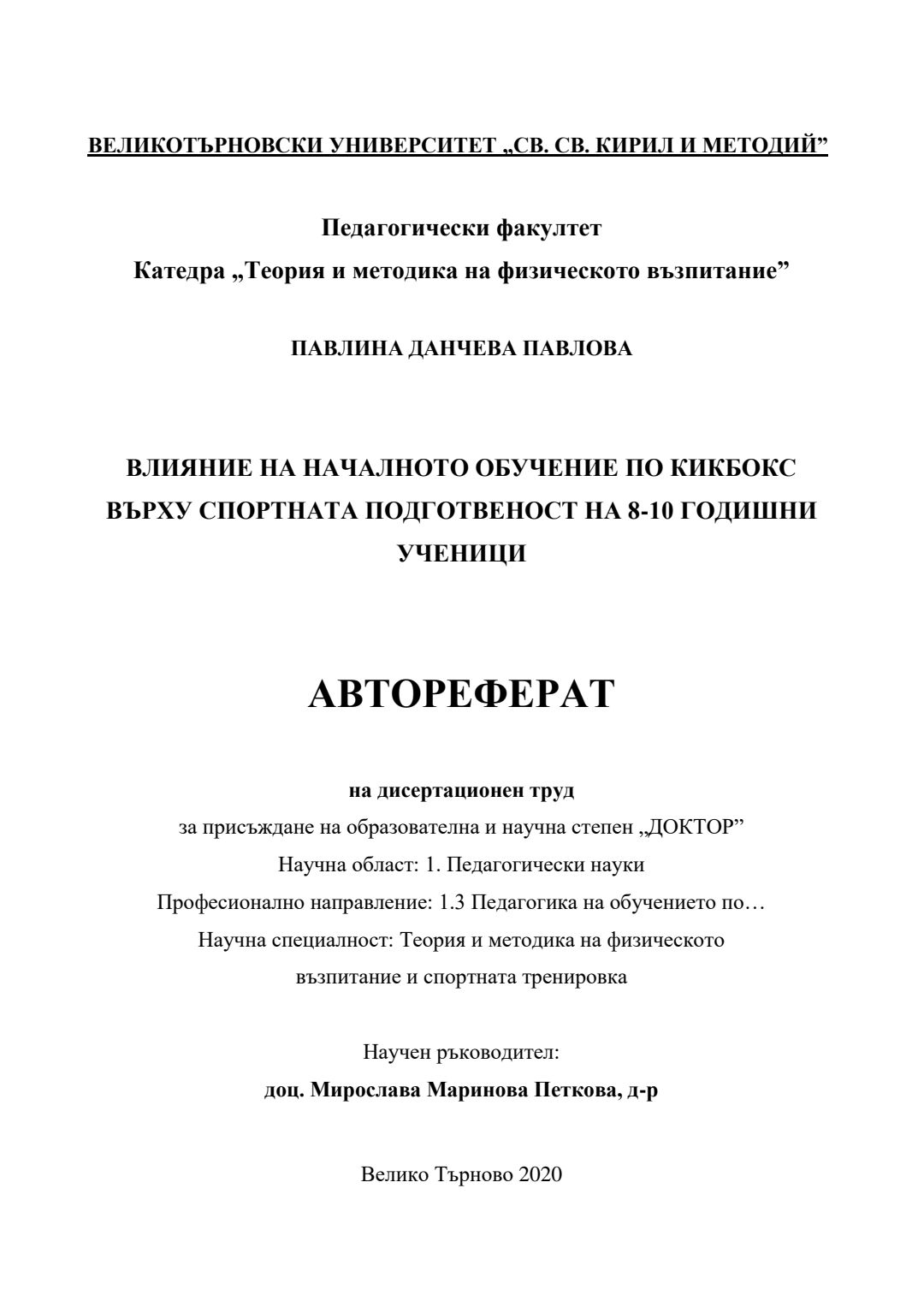 ВЕЛИКОТЪРНОВСКИ УНИВЕРСИТЕТ „СВ. СВ. КИРИЛ И МЕТОДИЙ”

Педагогически факултет
Катедра „Теория и методика на физическото възпитание”

ПАВЛИНА ДАНЧЕВА ПАВЛОВА

ВЛИЯНИЕ НА НАЧАЛНОТО ОБУЧЕНИЕ ПО КИКБОКС ВЪРХУ СПОРТНАТА ПОДГОТВЕНОСТ НА 8-10 ГОДИШНИ УЧЕНИЦИ

АВТОРЕФЕРАТ

на дисертационен труд
за присъждане на образователна и научна степен „ДОКТОР”
Научна област: 1. Педагогически науки
Професионално направление: 1.3 Педагогика на обучението по…
Научна специалност: Теория и методика на физическото възпитание и спортната тренировка

Научен ръководител:
доц. Мирослава Маринова Петкова, д-р

Велико Търново 2020